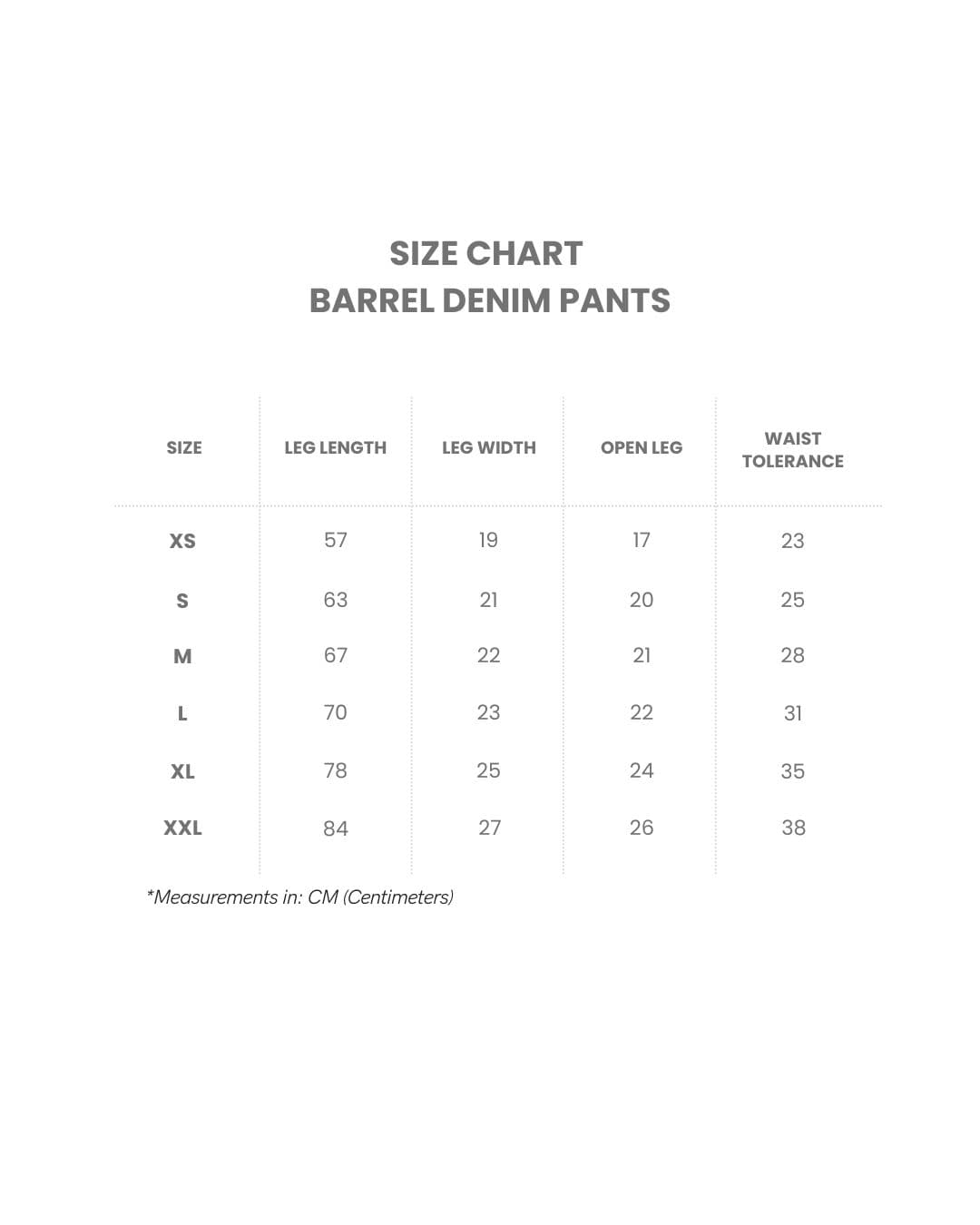 SIZE CHART
BARREL DENIM PANTS

| SIZE | LEG LENGTH | LEG WIDTH | OPEN LEG | WAIST TOLERANCE |
|---|---|---|---|---|
| XS | 57 | 19 | 17 | 23 |
| S | 63 | 21 | 20 | 25 |
| M | 67 | 22 | 21 | 28 |
| L | 70 | 23 | 22 | 31 |
| XL | 78 | 25 | 24 | 35 |
| XXL | 84 | 27 | 26 | 38 |

*Measurements in: CM (Centimeters)